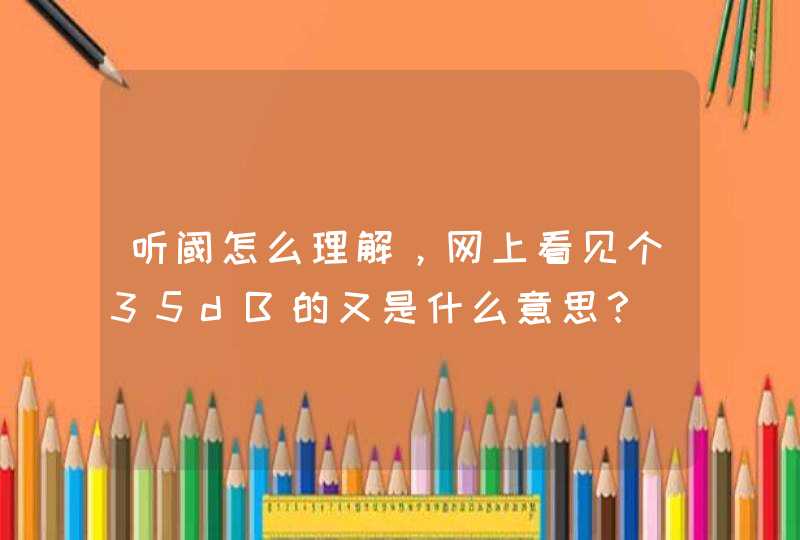 听阈怎么理解，网上看见个35dB的又是什么意思？